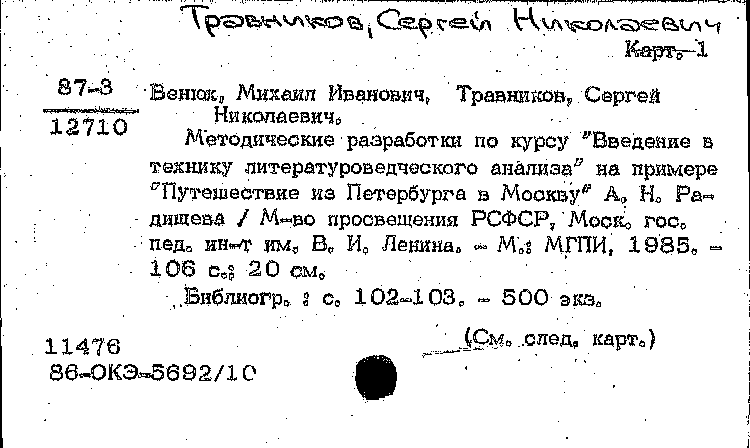 Травников, Сергей Николаевич

Карт. 1

87-3
12710

Венюк, Михаил Иванович, Травников, Сергей Николаевич.

Методические разработки по курсу "Введение в технику литературоведческого анализа" на примере "Путешествие из Петербурга в Москву" А. Н. Радищева / М-во просвещения РСФСР, Моск. гос. пед. ин-т им. В. И. Ленина. - М.: МГПИ, 1985. - 106 с.; 20 см.

Библиогр. : с. 102-103. - 500 экз.

(См. след. карт.)

11476
86-ОКЭ-5692/10